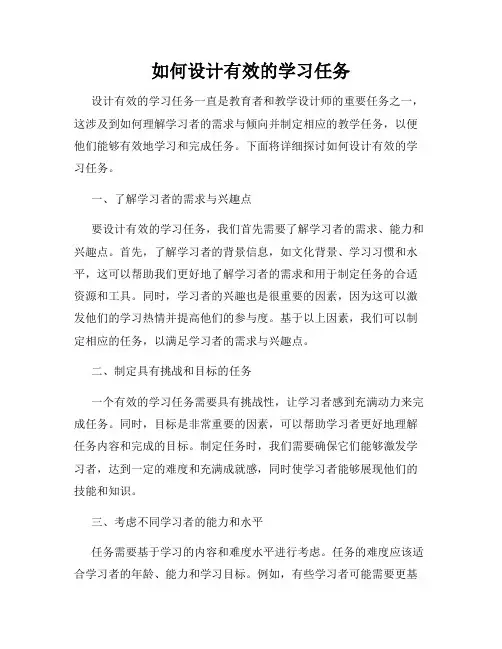 如何设计有效的学习任务

设计有效的学习任务一直是教育者和教学设计师的重要任务之一，这涉及到如何理解学习者的需求与倾向并制定相应的教学任务，以便他们能够有效地学习和完成任务。下面将详细探讨如何设计有效的学习任务。

一、了解学习者的需求与兴趣点

要设计有效的学习任务，我们首先需要了解学习者的需求、能力和兴趣点。首先，了解学习者的背景信息，如文化背景、学习习惯和水平，这可以帮助我们更好地了解学习者的需求和用于制定任务的合适资源和工具。同时，学习者的兴趣也是很重要的因素，因为这可以激发他们的学习热情并提高他们的参与度。基于以上因素，我们可以制定相应的任务，以满足学习者的需求与兴趣点。

二、制定具有挑战和目标的任务

一个有效的学习任务需要具有挑战性，让学习者感到充满动力来完成任务。同时，目标是非常重要的因素，可以帮助学习者更好地理解任务内容和完成的目标。制定任务时，我们需要确保它们能够激发学习者，达到一定的难度和充满成就感，同时使学习者能够展现他们的技能和知识。

三、考虑不同学习者的能力和水平

任务需要基于学习的内容和难度水平进行考虑。任务的难度应该适合学习者的年龄、能力和学习目标。例如，有些学习者可能需要更基